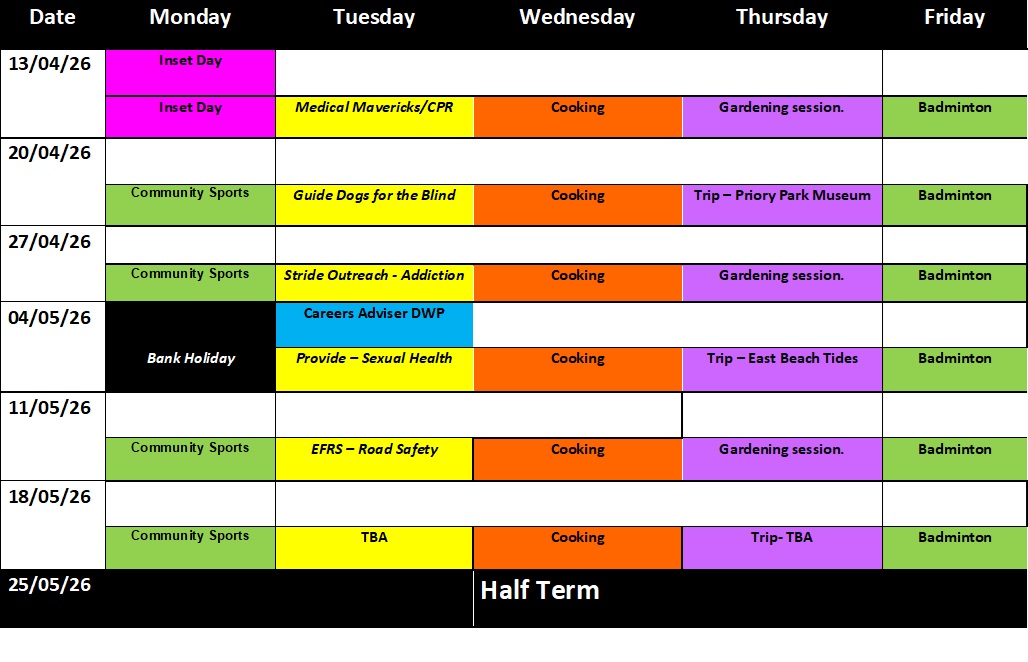 | Date | Monday | Tuesday | Wednesday | Thursday | Friday |
|---|---|---|---|---|---|
| 13/04/26 | Inset Day | | | | |
| | Inset Day | Medical Mavericks/CPR | Cooking | Gardening session. | Badminton |
| 20/04/26 | | | | | |
| | Community Sports | Guide Dogs for the Blind | Cooking | Trip – Priory Park Museum | Badminton |
| 27/04/26 | | | | | |
| | Community Sports | Stride Outreach - Addiction | Cooking | Gardening session. | Badminton |
| 04/05/26 | Bank Holiday | Careers Adviser DWP | | | |
| | | Provide – Sexual Health | Cooking | Trip – East Beach Tides | Badminton |
| 11/05/26 | | | | | |
| | Community Sports | EFRS – Road Safety | Cooking | Gardening session. | Badminton |
| 18/05/26 | | | | | |
| | Community Sports | TBA | Cooking | Trip- TBA | Badminton |
| 25/05/26 | | | Half Term | | |